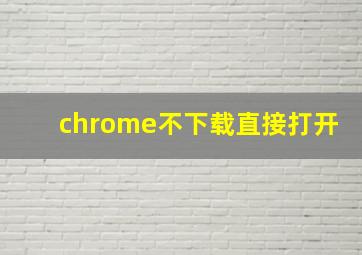 chrome不下载直接打开